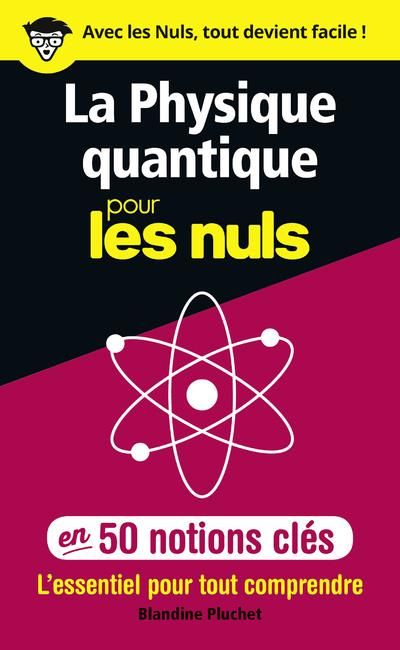 Avec les Nuls, tout devient facile !

La Physique quantique pour les nuls

en 50 notions clés

L'essentiel pour tout comprendre

Blandine Pluchet